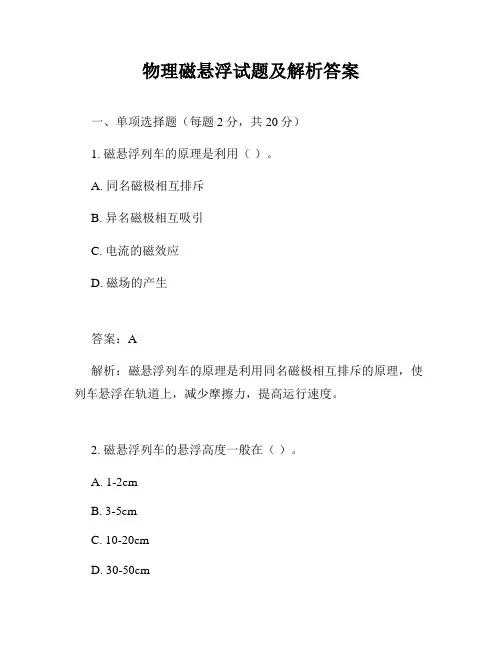 物理磁悬浮试题及解析答案

一、单项选择题（每题 2 分，共 20 分）

1. 磁悬浮列车的原理是利用（ ）。

A. 同名磁极相互排斥

B. 异名磁极相互吸引

C. 电流的磁效应

D. 磁场的产生

答案：A

解析：磁悬浮列车的原理是利用同名磁极相互排斥的原理，使列车悬浮在轨道上，减少摩擦力，提高运行速度。

2. 磁悬浮列车的悬浮高度一般在（ ）。

A. 1-2cm

B. 3-5cm

C. 10-20cm

D. 30-50cm